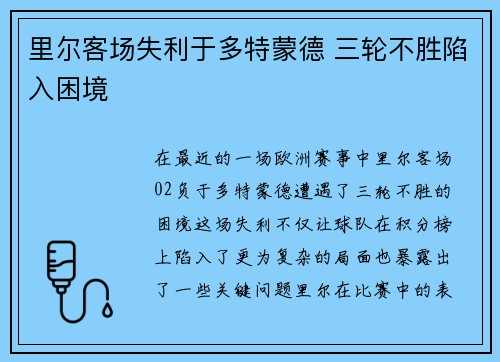 里尔客场失利于多特蒙德 三轮不胜陷入困境

在最近的一场欧洲赛事中里尔客场02负于多特蒙德遭遇了三轮不胜的困境这场失利不仅让球队在积分榜上陷入了更为复杂的局面也暴露出了一些关键问题里尔在比赛中的表